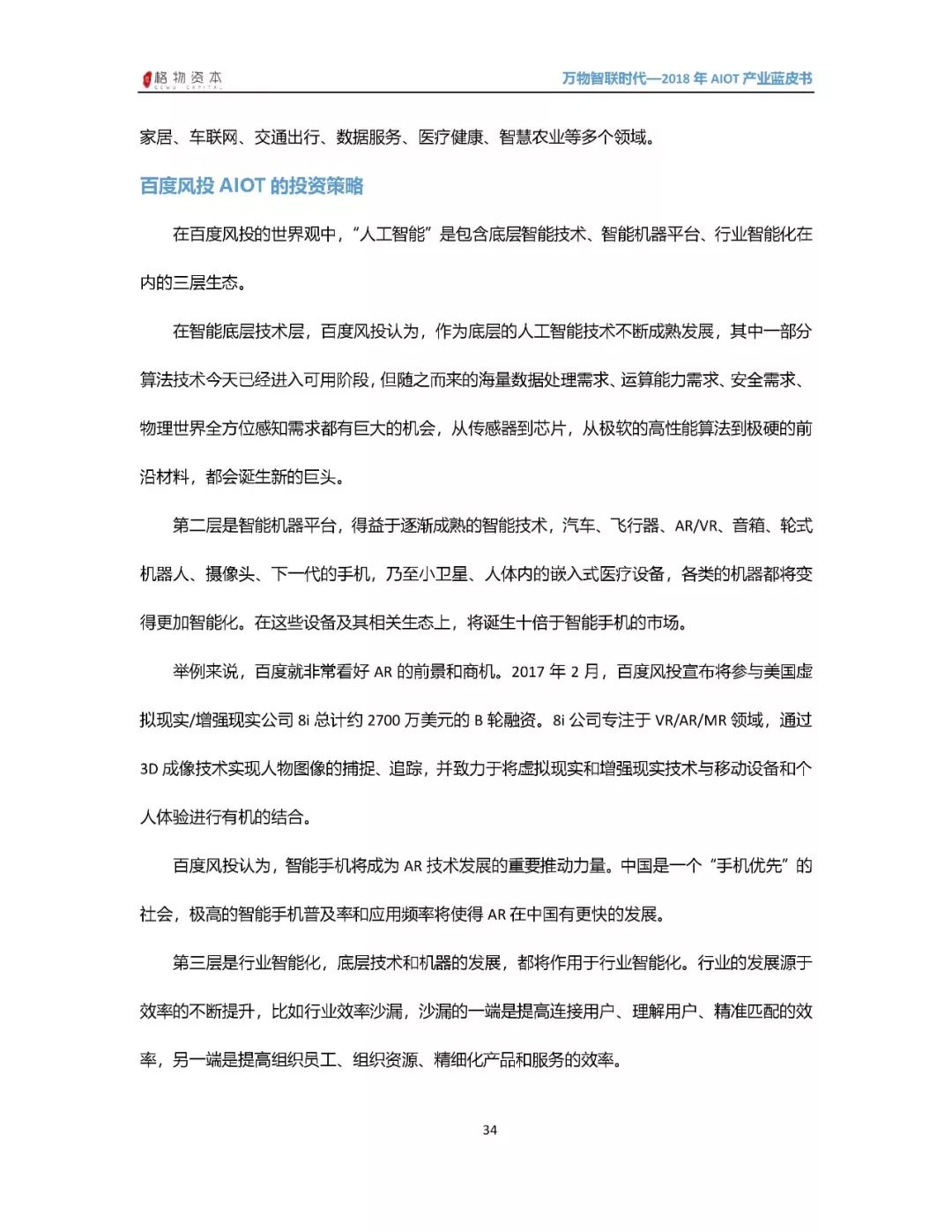 格物资本
GEWU CAPITAL

万物智联时代—2018 年 AIOT 产业蓝皮书

家居、车联网、交通出行、数据服务、医疗健康、智慧农业等多个领域。

百度风投 AIOT 的投资策略

在百度风投的世界观中，“人工智能”是包含底层智能技术、智能机器平台、行业智能化在内的三层生态。

在智能底层技术层，百度风投认为，作为底层的人工智能技术不断成熟发展，其中一部分算法技术今天已经进入可用阶段，但随之而来的海量数据处理需求、运算能力需求、安全需求、物理世界全方位感知需求都有巨大的机会，从传感器到芯片，从极软的高性能算法到极硬的前沿材料，都会诞生新的巨头。

第二层是智能机器平台，得益于逐渐成熟的智能技术，汽车、飞行器、AR/VR、音箱、轮式机器人、摄像头、下一代的手机，乃至小卫星、人体内的嵌入式医疗设备，各类的机器都将变得更加智能化。在这些设备及其相关生态上，将诞生十倍于智能手机的市场。

举例来说，百度就非常看好 AR 的前景和商机。2017 年 2 月，百度风投宣布将参与美国虚拟现实/增强现实公司 8i 总计约 2700 万美元的 B 轮融资。8i 公司专注于 VR/AR/MR 领域，通过 3D 成像技术实现人物图像的捕捉、追踪，并致力于将虚拟现实和增强现实技术与移动设备和个人体验进行有机的结合。

百度风投认为，智能手机将成为 AR 技术发展的重要推动力量。中国是一个“手机优先”的社会，极高的智能手机普及率和应用频率将使得 AR 在中国有更快的发展。

第三层是行业智能化，底层技术和机器的发展，都将作用于行业智能化。行业的发展源于效率的不断提升，比如行业效率沙漏，沙漏的一端是提高连接用户、理解用户、精准匹配的效率，另一端是提高组织员工、组织资源、精细化产品和服务的效率。

34